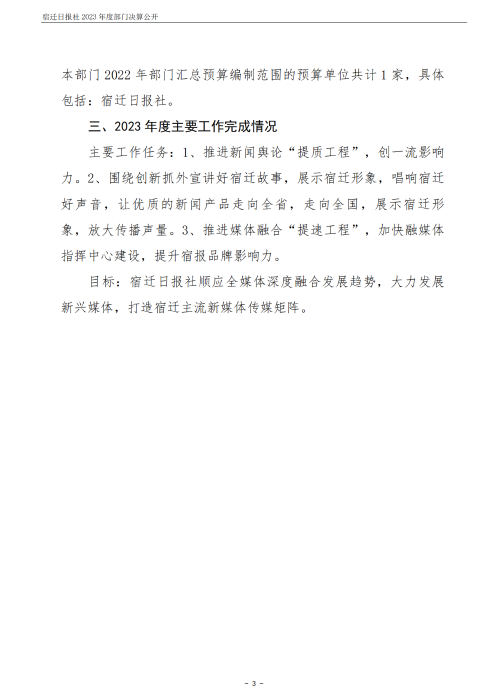 宿迁日报社 2023 年度部门决算公开

本部门 2022 年部门汇总预算编制范围的预算单位共计 1 家，具体包括：宿迁日报社。

三、2023 年度主要工作完成情况

主要工作任务：1、推进新闻舆论“提质工程”，创一流影响力。2、围绕创新抓外宣讲好宿迁故事，展示宿迁形象，唱响宿迁好声音，让优质的新闻产品走向全省，走向全国，展示宿迁形象，放大传播声量。3、推进媒体融合“提速工程”，加快融媒体指挥中心建设，提升宿报品牌影响力。

目标：宿迁日报社顺应全媒体深度融合发展趋势，大力发展新兴媒体，打造宿迁主流新媒体传媒矩阵。

- 3 -